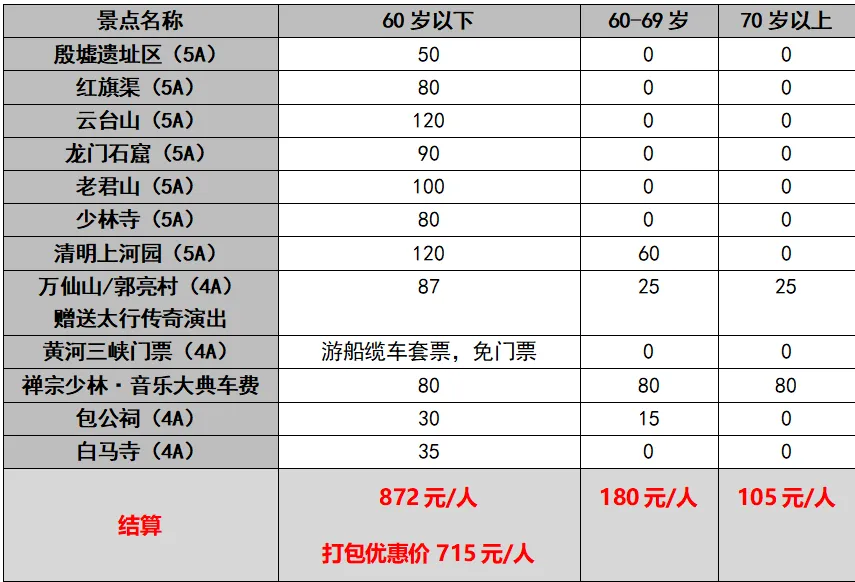 | 景点名称 | 60岁以下 | 60-69岁 | 70岁以上 |
|---|---|---|---|
| 殷墟遗址区（5A） | 50 | 0 | 0 |
| 红旗渠（5A） | 80 | 0 | 0 |
| 云台山（5A） | 120 | 0 | 0 |
| 龙门石窟（5A） | 90 | 0 | 0 |
| 老君山（5A） | 100 | 0 | 0 |
| 少林寺（5A） | 80 | 0 | 0 |
| 清明上河园（5A） | 120 | 60 | 0 |
| 万仙山/郭亮村（4A）赠送太行传奇演出 | 87 | 25 | 25 |
| 黄河三峡门票（4A） | 游船缆车套票，免门票 | 0 | 0 |
| 禅宗少林·音乐大典车费 | 80 | 80 | 80 |
| 包公祠（4A） | 30 | 15 | 0 |
| 白马寺（4A） | 35 | 0 | 0 |
| 结算 | 872元/人 打包优惠价715元/人 | 180元/人 | 105元/人 |